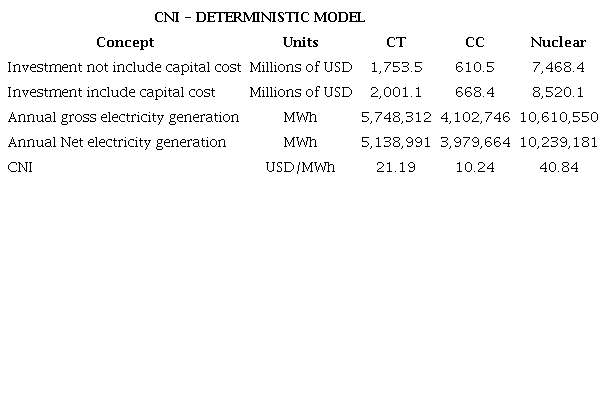 CNI – DETERMINISTIC MODEL

| Concept | Units | CT | CC | Nuclear |
|---|---|---|---|---|
| Investment not include capital cost | Millions of USD | 1,753.5 | 610.5 | 7,468.4 |
| Investment include capital cost | Millions of USD | 2,001.1 | 668.4 | 8,520.1 |
| Annual gross electricity generation | MWh | 5,748,312 | 4,102,746 | 10,610,550 |
| Annual Net electricity generation | MWh | 5,138,991 | 3,979,664 | 10,239,181 |
| CNI | USD/MWh | 21.19 | 10.24 | 40.84 |